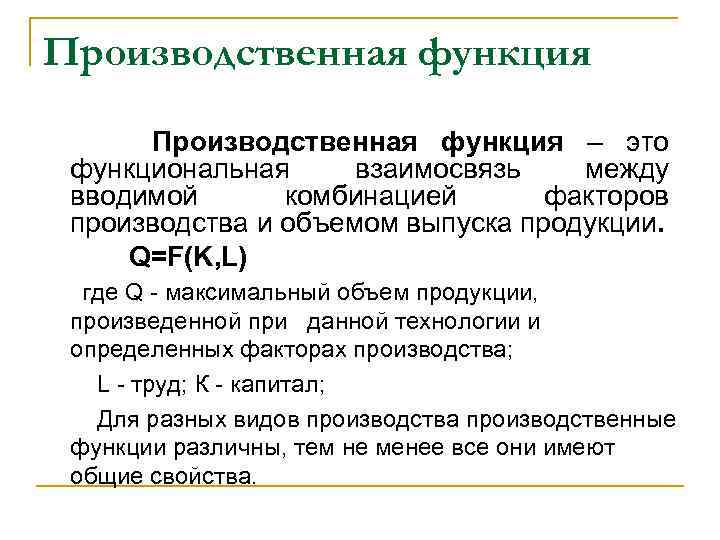 Производственная функция

Производственная функция – это функциональная взаимосвязь между вводимой комбинацией факторов производства и объемом выпуска продукции.

$Q=F(K,L)$

где Q - максимальный объем продукции, произведенной при данной технологии и определенных факторах производства;

L - труд; К - капитал;

Для разных видов производства производственные функции различны, тем не менее все они имеют общие свойства.